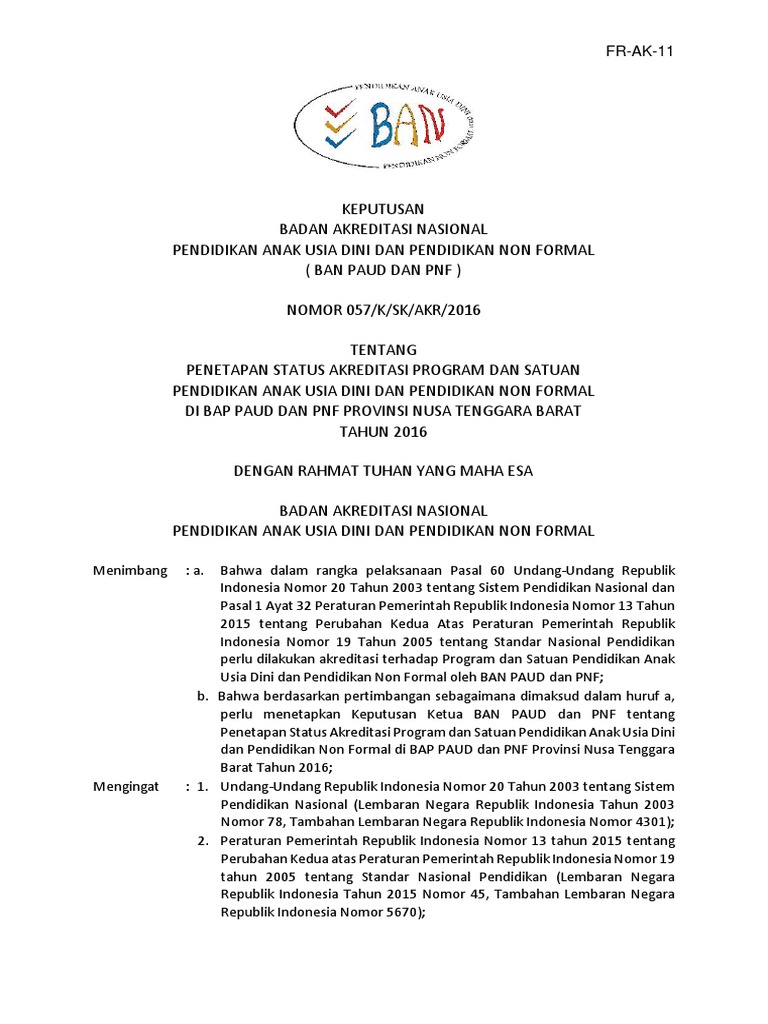 FR-AK-11

PENDIDIKAN ANAK USIA DINI

BAN

PENDIDIKAN NON FORMAL

KEPUTUSAN
BADAN AKREDITASI NASIONAL
PENDIDIKAN ANAK USIA DINI DAN PENDIDIKAN NON FORMAL
( BAN PAUD DAN PNF )

NOMOR 057/K/SK/AKR/2016

TENTANG
PENETAPAN STATUS AKREDITASI PROGRAM DAN SATUAN PENDIDIKAN ANAK USIA DINI DAN PENDIDIKAN NON FORMAL DI BAP PAUD DAN PNF PROVINSI NUSA TENGGARA BARAT TAHUN 2016

DENGAN RAHMAT TUHAN YANG MAHA ESA

BADAN AKREDITASI NASIONAL
PENDIDIKAN ANAK USIA DINI DAN PENDIDIKAN NON FORMAL

Menimbang : a. Bahwa dalam rangka pelaksanaan Pasal 60 Undang-Undang Republik Indonesia Nomor 20 Tahun 2003 tentang Sistem Pendidikan Nasional dan Pasal 1 Ayat 32 Peraturan Pemerintah Republik Indonesia Nomor 13 Tahun 2015 tentang Perubahan Kedua Atas Peraturan Pemerintah Republik Indonesia Nomor 19 Tahun 2005 tentang Standar Nasional Pendidikan perlu dilakukan akreditasi terhadap Program dan Satuan Pendidikan Anak Usia Dini dan Pendidikan Non Formal oleh BAN PAUD dan PNF;

b. Bahwa berdasarkan pertimbangan sebagaimana dimaksud dalam huruf a, perlu menetapkan Keputusan Ketua BAN PAUD dan PNF tentang Penetapan Status Akreditasi Program dan Satuan Pendidikan Anak Usia Dini dan Pendidikan Non Formal di BAP PAUD dan PNF Provinsi Nusa Tenggara Barat Tahun 2016;

Mengingat : 1. Undang-Undang Republik Indonesia Nomor 20 Tahun 2003 tentang Sistem Pendidikan Nasional (Lembaran Negara Republik Indonesia Tahun 2003 Nomor 78, Tambahan Lembaran Negara Republik Indonesia Nomor 4301);

2. Peraturan Pemerintah Republik Indonesia Nomor 13 tahun 2015 tentang Perubahan Kedua atas Peraturan Pemerintah Republik Indonesia Nomor 19 tahun 2005 tentang Standar Nasional Pendidikan (Lembaran Negara Republik Indonesia Tahun 2015 Nomor 45, Tambahan Lembaran Negara Republik Indonesia Nomor 5670);